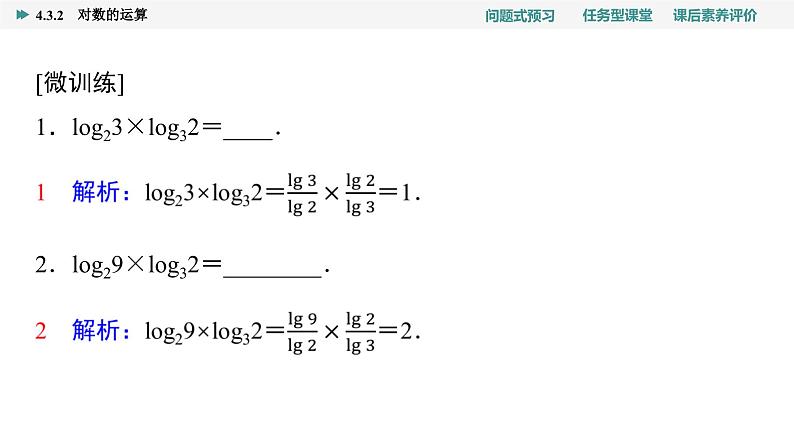 4.3.2 对数的运算

问题式预习 任务型课堂 课后素养评价

[微训练]

1．$\log_2 3 \times \log_3 2 =$____.

1 解析：$\log_2 3 \times \log_3 2 = \frac{\lg 3}{\lg 2} \times \frac{\lg 2}{\lg 3} = 1$.

2．$\log_2 9 \times \log_3 2 =$________.

2 解析：$\log_2 9 \times \log_3 2 = \frac{\lg 9}{\lg 2} \times \frac{\lg 2}{\lg 3} = 2$.